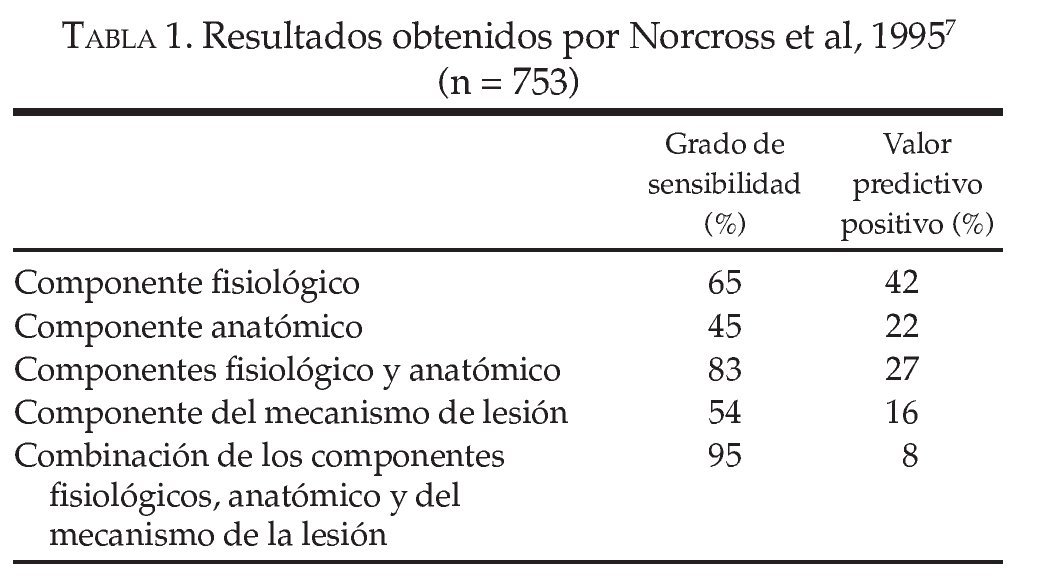 TABLA 1. Resultados obtenidos por Norcross et al, 1995$^7$
(n = 753)

| | Grado de sensibilidad (%) | Valor predictivo positivo (%) |
|---|---|---|
| Componente fisiológico | 65 | 42 |
| Componente anatómico | 45 | 22 |
| Componentes fisiológico y anatómico | 83 | 27 |
| Componente del mecanismo de lesión | 54 | 16 |
| Combinación de los componentes fisiológicos, anatómico y del mecanismo de la lesión | 95 | 8 |